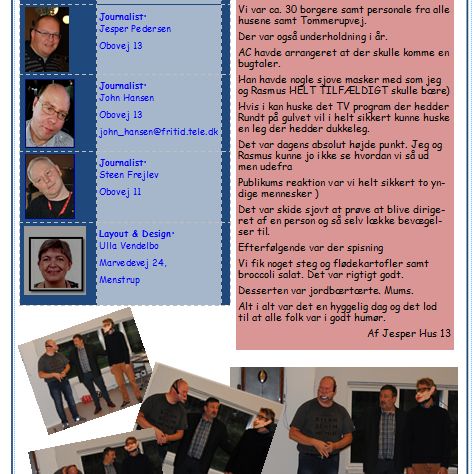 Journalist:
Jesper Pedersen

Obovej 13

Journalist:
John Hansen

Obovej 13

john_hansen@fritid.tele.dk

Journalist:
Steen Frejlev

Obovej 11

Layout & Design:
Ulla Vendelbo

Marvedevej 24,

Menstrup

Vi var ca. 30 borgere samt personale fra alle husene samt Tommerupvej.

Der var også underholdning i år.

AC havde arrangeret at der skulle komme en bugtaler.

Han havde nogle sjove masker med som jeg og Rasmus HELT TILFÆLDIGT skulle bære)

Hvis i kan huske det TV program der hedder Rundt på gulvet vil i helt sikkert kunne huske en leg der hedder dukkeleg.

Det var dagens absolut højde punkt. Jeg og Rasmus kunne jo ikke se hvordan vi så ud men udefra

Publikums reaktion var vi helt sikkert to yndige mennesker )

Det var skide sjovt at prøve at blive dirigeret af en person og så selv lække bevægelser til.

Efterfølgende var der spisning

Vi fik noget steg og flødekartofler samt broccoli salat. Det var rigtigt godt.

Desserten var jordbærtærte. Mums.

Alt i alt var det en hyggelig dag og det lod til at alle folk var i godt humør.

Af Jesper Hus 13